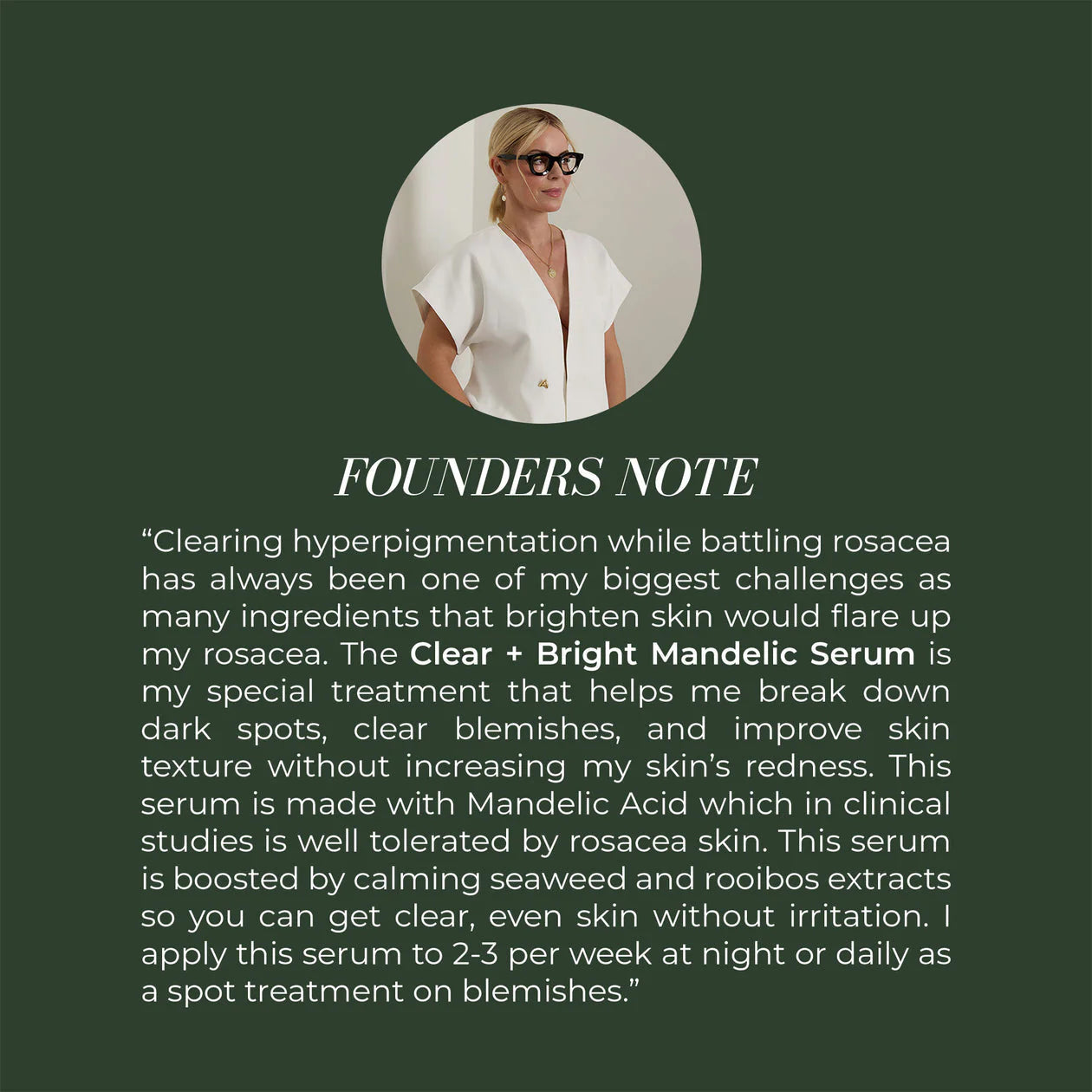 FOUNDERS NOTE

"Clearing hyperpigmentation while battling rosacea has always been one of my biggest challenges as many ingredients that brighten skin would flare up my rosacea. The Clear + Bright Mandelic Serum is my special treatment that helps me break down dark spots, clear blemishes, and improve skin texture without increasing my skin's redness. This serum is made with Mandelic Acid which in clinical studies is well tolerated by rosacea skin. This serum is boosted by calming seaweed and rooibos extracts so you can get clear, even skin without irritation. I apply this serum to 2-3 per week at night or daily as a spot treatment on blemishes."